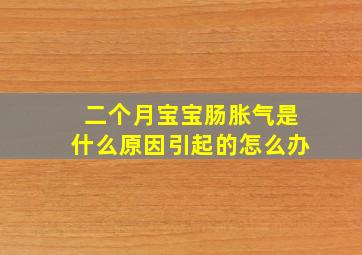 二个月宝宝肠胀气是什么原因引起的怎么办